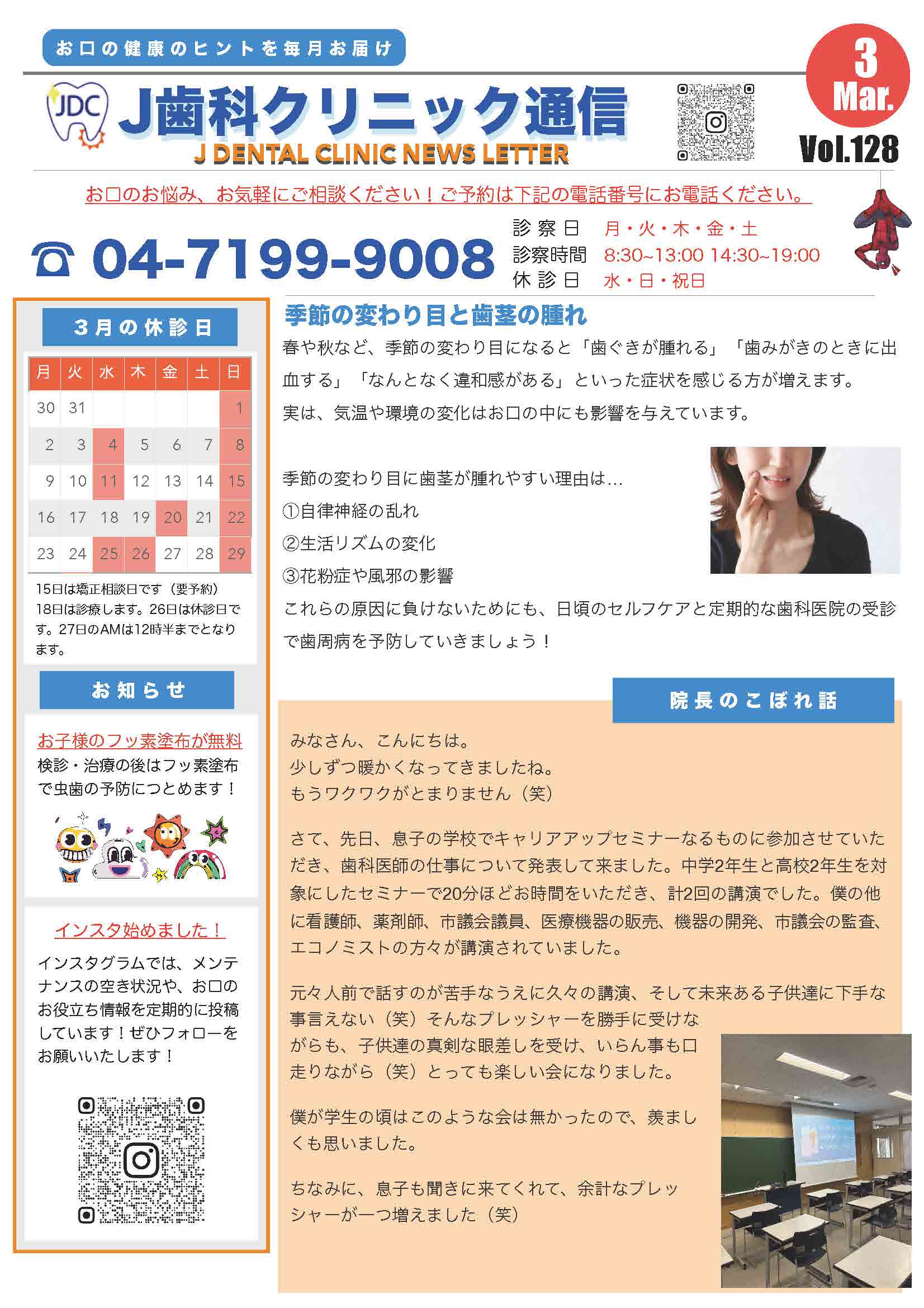 お口の健康のヒントを毎月お届け

JDC

J歯科クリニック通信

J DENTAL CLINIC NEWS LETTER

3 Mar.

Vol.128

お口のお悩み、お気軽にご相談ください！ご予約は下記の電話番号にお電話ください。

04-7199-9008

診察日 月・火・木・金・土
診察時間 8:30~13:00 14:30~19:00
休診日 水・日・祝日

3月の休診日

| 月 | 火 | 水 | 木 | 金 | 土 | 日 |
|---|---|---|---|---|---|---|
| 30 | 31 | | | | | 1 |
| 2 | 3 | 4 | 5 | 6 | 7 | 8 |
| 9 | 10 | 11 | 12 | 13 | 14 | 15 |
| 16 | 17 | 18 | 19 | 20 | 21 | 22 |
| 23 | 24 | 25 | 26 | 27 | 28 | 29 |

15日は矯正相談日です（要予約）18日は診療します。26日は休診日です。27日のAMは12時半までとなります。

お知らせ

お子様のフッ素塗布が無料
検診・治療の後はフッ素塗布で虫歯の予防につとめます！

インスタ始めました！
インスタグラムでは、メンテナンスの空き状況や、お口のお役立ち情報を定期的に投稿しています！ぜひフォローをお願いいたします！

季節の変わり目と歯茎の腫れ

春や秋など、季節の変わり目になると「歯ぐきが腫れる」「歯みがきのときに出血する」「なんとなく違和感がある」といった症状を感じる方が増えます。
実は、気温や環境の変化はお口の中にも影響を与えています。

季節の変わり目に歯茎が腫れやすい理由は…
①自律神経の乱れ
②生活リズムの変化
③花粉症や風邪の影響
これらの原因に負けないためにも、日頃のセルフケアと定期的な歯科医院の受診で歯周病を予防していきましょう！

院長のこぼれ話

みなさん、こんにちは。
少しずつ暖かくなってきましたね。
もうワクワクがとまりません（笑）

さて、先日、息子の学校でキャリアアップセミナーなるものに参加させていただき、歯科医師の仕事について発表して来ました。中学2年生と高校2年生を対象にしたセミナーで20分ほどお時間をいただき、計2回の講演でした。僕の他に看護師、薬剤師、市議会議員、医療機器の販売、機器の開発、市議会の監査、エコノミストの方々が講演されていました。

元々人前で話すのが苦手なうえに久々の講演、そして未来ある子供達に下手な事言えない（笑）そんなプレッシャーを勝手に受けながらも、子供達の真剣な眼差しを受け、いらん事も口走りながら（笑）とっても楽しい会になりました。

僕が学生の頃はこのような会は無かったので、羨ましくも思いました。

ちなみに、息子も聞きに来てくれて、余計なプレッシャーが一つ増えました（笑）